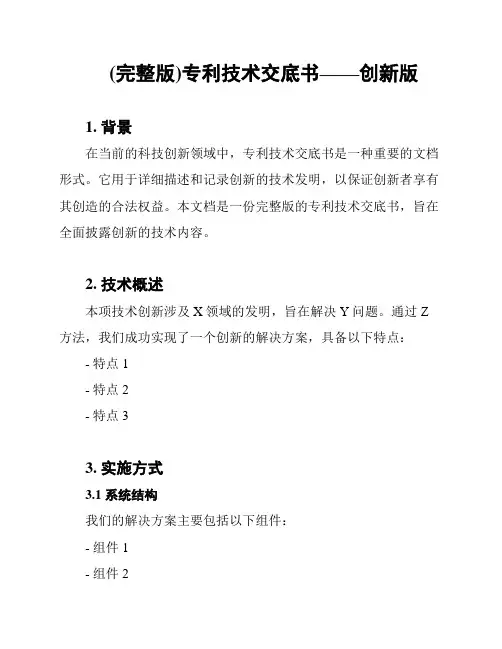 (完整版)专利技术交底书——创新版

1. 背景

在当前的科技创新领域中，专利技术交底书是一种重要的文档形式。它用于详细描述和记录创新的技术发明，以保证创新者享有其创造的合法权益。本文档是一份完整版的专利技术交底书，旨在全面披露创新的技术内容。

2. 技术概述

本项技术创新涉及 X 领域的发明，旨在解决 Y 问题。通过 Z 方法，我们成功实现了一个创新的解决方案，具备以下特点：

- 特点 1

- 特点 2

- 特点 3

3. 实施方式

3.1 系统结构

我们的解决方案主要包括以下组件：

- 组件 1

- 组件 2